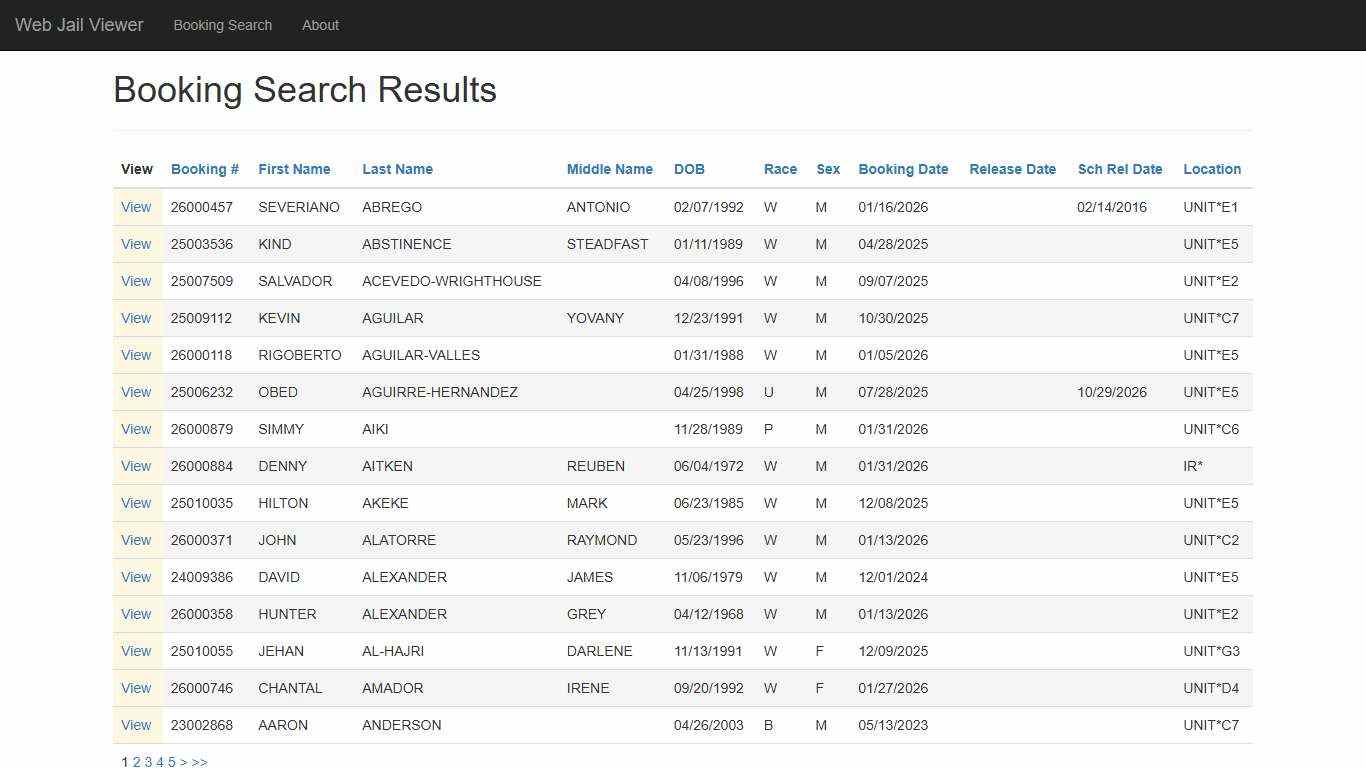 Web Jail Viewer Booking Search About

Booking Search Results

| View | Booking # | First Name | Last Name | Middle Name | DOB | Race | Sex | Booking Date | Release Date | Sch Rel Date | Location |
|---|---|---|---|---|---|---|---|---|---|---|---|
| View | 26000457 | SEVERIANO | ABREGO | ANTONIO | 02/07/1992 | W | M | 01/16/2026 | | 02/14/2016 | UNIT*E1 |
| View | 25003536 | KIND | ABSTINENCE | STEADFAST | 01/11/1989 | W | M | 04/28/2025 | | | UNIT*E5 |
| View | 25007509 | SALVADOR | ACEVEDO-WRIGHTHOUSE | | 04/08/1996 | W | M | 09/07/2025 | | | UNIT*E2 |
| View | 25009112 | KEVIN | AGUILAR | YOVANY | 12/23/1991 | W | M | 10/30/2025 | | | UNIT*C7 |
| View | 26000118 | RIGOBERTO | AGUILAR-VALLES | | 01/31/1988 | W | M | 01/05/2026 | | | UNIT*E5 |
| View | 25006232 | OBED | AGUIRRE-HERNANDEZ | | 04/25/1998 | U | M | 07/28/2025 | | 10/29/2026 | UNIT*E5 |
| View | 26000879 | SIMMY | AIKI | | 11/28/1989 | P | M | 01/31/2026 | | | UNIT*C6 |
| View | 26000884 | DENNY | AITKEN | REUBEN | 06/04/1972 | W | M | 01/31/2026 | | | IR* |
| View | 25010035 | HILTON | AKEKE | MARK | 06/23/1985 | W | M | 12/08/2025 | | | UNIT*E5 |
| View | 26000371 | JOHN | ALATORRE | RAYMOND | 05/23/1996 | W | M | 01/13/2026 | | | UNIT*C2 |
| View | 24009386 | DAVID | ALEXANDER | JAMES | 11/06/1979 | W | M | 12/01/2024 | | | UNIT*E5 |
| View | 26000358 | HUNTER | ALEXANDER | GREY | 04/12/1968 | W | M | 01/13/2026 | | | UNIT*E2 |
| View | 25010055 | JEHAN | AL-HAJRI | DARLENE | 11/13/1991 | W | F | 12/09/2025 | | | UNIT*G3 |
| View | 26000746 | CHANTAL | AMADOR | IRENE | 09/20/1992 | W | F | 01/27/2026 | | | UNIT*D4 |
| View | 23002868 | AARON | ANDERSON | | 04/26/2003 | B | M | 05/13/2023 | | | UNIT*C7 |

1 2 3 4 5 > >>